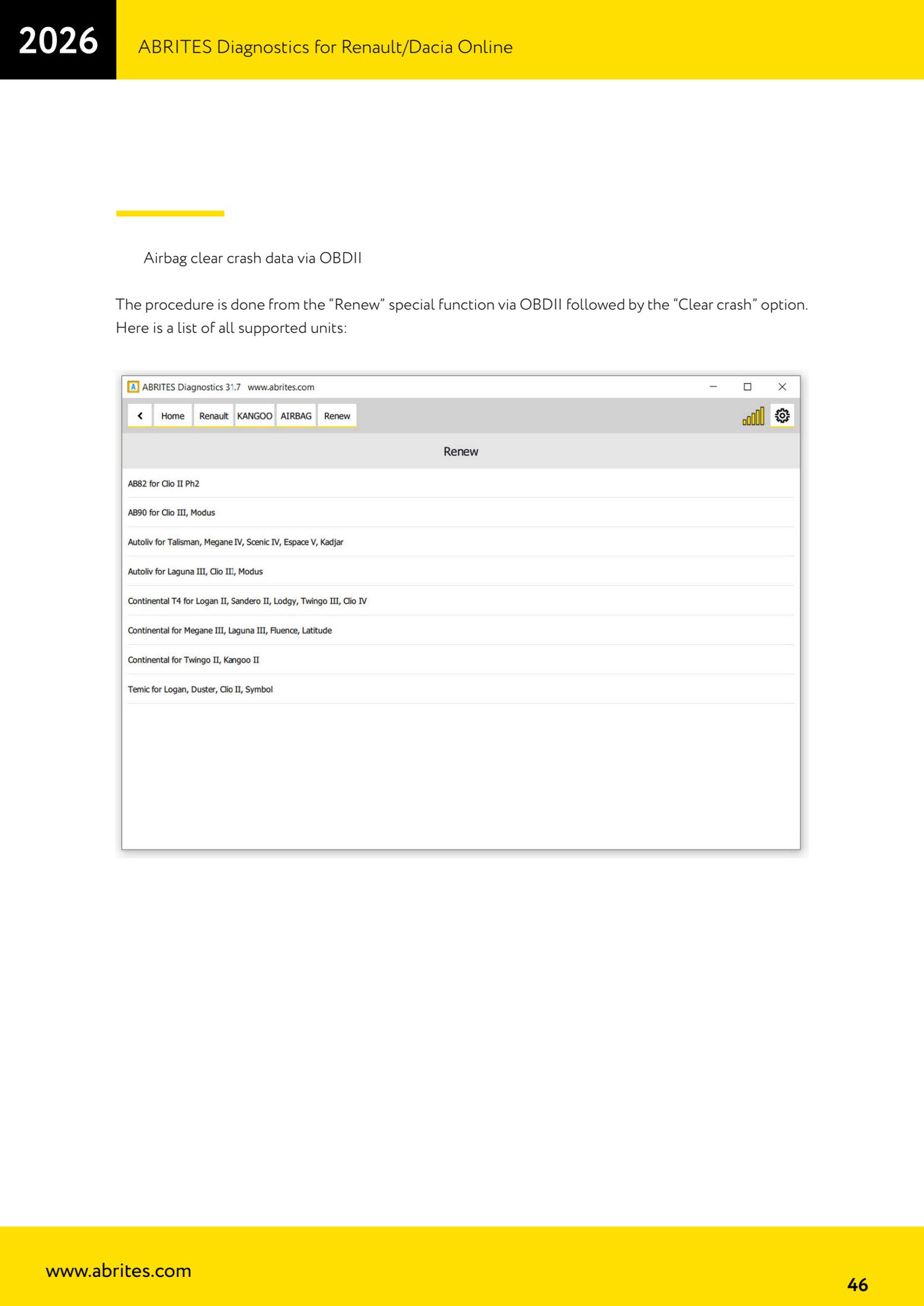 2026

ABRITES Diagnostics for Renault/Dacia Online

Airbag clear crash data via OBDII

The procedure is done from the "Renew" special function via OBDII followed by the "Clear crash" option. Here is a list of all supported units:

ABRITES Diagnostics 31.7 www.abrites.com

Home Renault KANGOO AIRBAG Renew

Renew

AB82 for Clio II Ph2

AB90 for Clio III, Modus

Autoliv for Talisman, Megane IV, Scenic IV, Espace V, Kadjar

Autoliv for Laguna III, Clio III, Modus

Continental T4 for Logan II, Sandero II, Lodgy, Twingo III, Clio IV

Continental for Megane III, Laguna III, Fluence, Latitude

Continental for Twingo II, Kangoo II

Temic for Logan, Duster, Clio II, Symbol

www.abrites.com

46